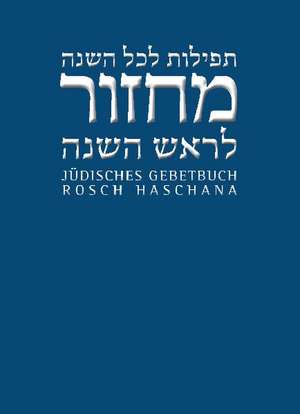 תפילות לכל השנה
מחזור
לראש השנה
JÜDISCHES GEBETBUCH
ROSCH HASCHANA